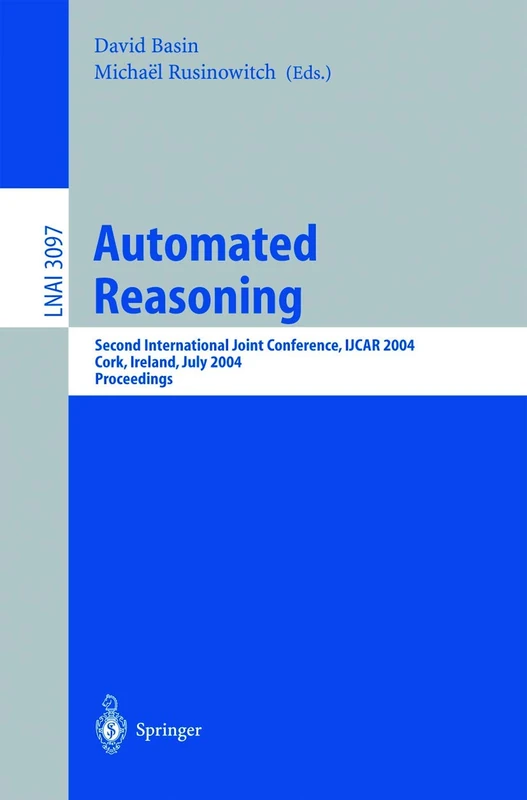 David Basin
Michaël Rusinowitch (Eds.)

LNAI 3097

Automated Reasoning

Second International Joint Conference, IJCAR 2004
Cork, Ireland, July 2004
Proceedings

Springer